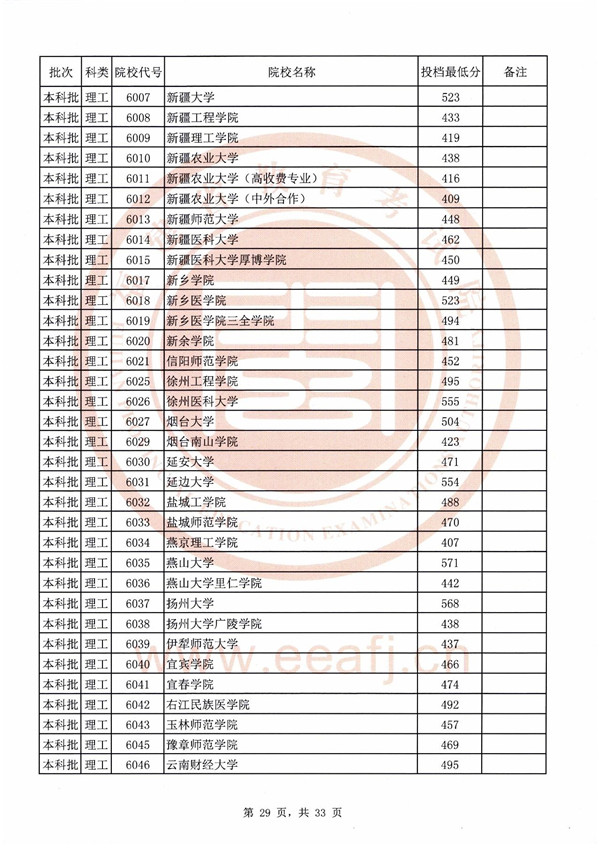 | 批次 | 科类 | 院校代号 | 院校名称 | 投档最低分 | 备注 |
|---|---|---|---|---|---|
| 本科批 | 理工 | 6007 | 新疆大学 | 523 | |
| 本科批 | 理工 | 6008 | 新疆工程学院 | 433 | |
| 本科批 | 理工 | 6009 | 新疆理工学院 | 419 | |
| 本科批 | 理工 | 6010 | 新疆农业大学 | 438 | |
| 本科批 | 理工 | 6011 | 新疆农业大学（高收费专业） | 416 | |
| 本科批 | 理工 | 6012 | 新疆农业大学（中外合作） | 409 | |
| 本科批 | 理工 | 6013 | 新疆师范大学 | 448 | |
| 本科批 | 理工 | 6014 | 新疆医科大学 | 462 | |
| 本科批 | 理工 | 6015 | 新疆医科大学厚博学院 | 450 | |
| 本科批 | 理工 | 6017 | 新乡学院 | 449 | |
| 本科批 | 理工 | 6018 | 新乡医学院 | 523 | |
| 本科批 | 理工 | 6019 | 新乡医学院三全学院 | 494 | |
| 本科批 | 理工 | 6020 | 新余学院 | 481 | |
| 本科批 | 理工 | 6021 | 信阳师范学院 | 452 | |
| 本科批 | 理工 | 6025 | 徐州工程学院 | 495 | |
| 本科批 | 理工 | 6026 | 徐州医科大学 | 555 | |
| 本科批 | 理工 | 6027 | 烟台大学 | 504 | |
| 本科批 | 理工 | 6029 | 烟台南山学院 | 423 | |
| 本科批 | 理工 | 6030 | 延安大学 | 471 | |
| 本科批 | 理工 | 6031 | 延边大学 | 554 | |
| 本科批 | 理工 | 6032 | 盐城工学院 | 488 | |
| 本科批 | 理工 | 6033 | 盐城师范学院 | 470 | |
| 本科批 | 理工 | 6034 | 燕京理工学院 | 407 | |
| 本科批 | 理工 | 6035 | 燕山大学 | 571 | |
| 本科批 | 理工 | 6036 | 燕山大学里仁学院 | 442 | |
| 本科批 | 理工 | 6037 | 扬州大学 | 568 | |
| 本科批 | 理工 | 6038 | 扬州大学广陵学院 | 438 | |
| 本科批 | 理工 | 6039 | 伊犁师范大学 | 437 | |
| 本科批 | 理工 | 6040 | 宜宾学院 | 466 | |
| 本科批 | 理工 | 6041 | 宜春学院 | 474 | |
| 本科批 | 理工 | 6042 | 右江民族医学院 | 492 | |
| 本科批 | 理工 | 6043 | 玉林师范学院 | 457 | |
| 本科批 | 理工 | 6045 | 豫章师范学院 | 469 | |
| 本科批 | 理工 | 6046 | 云南财经大学 | 495 | |

www.eeafj.cn

第 29 页，共 33 页